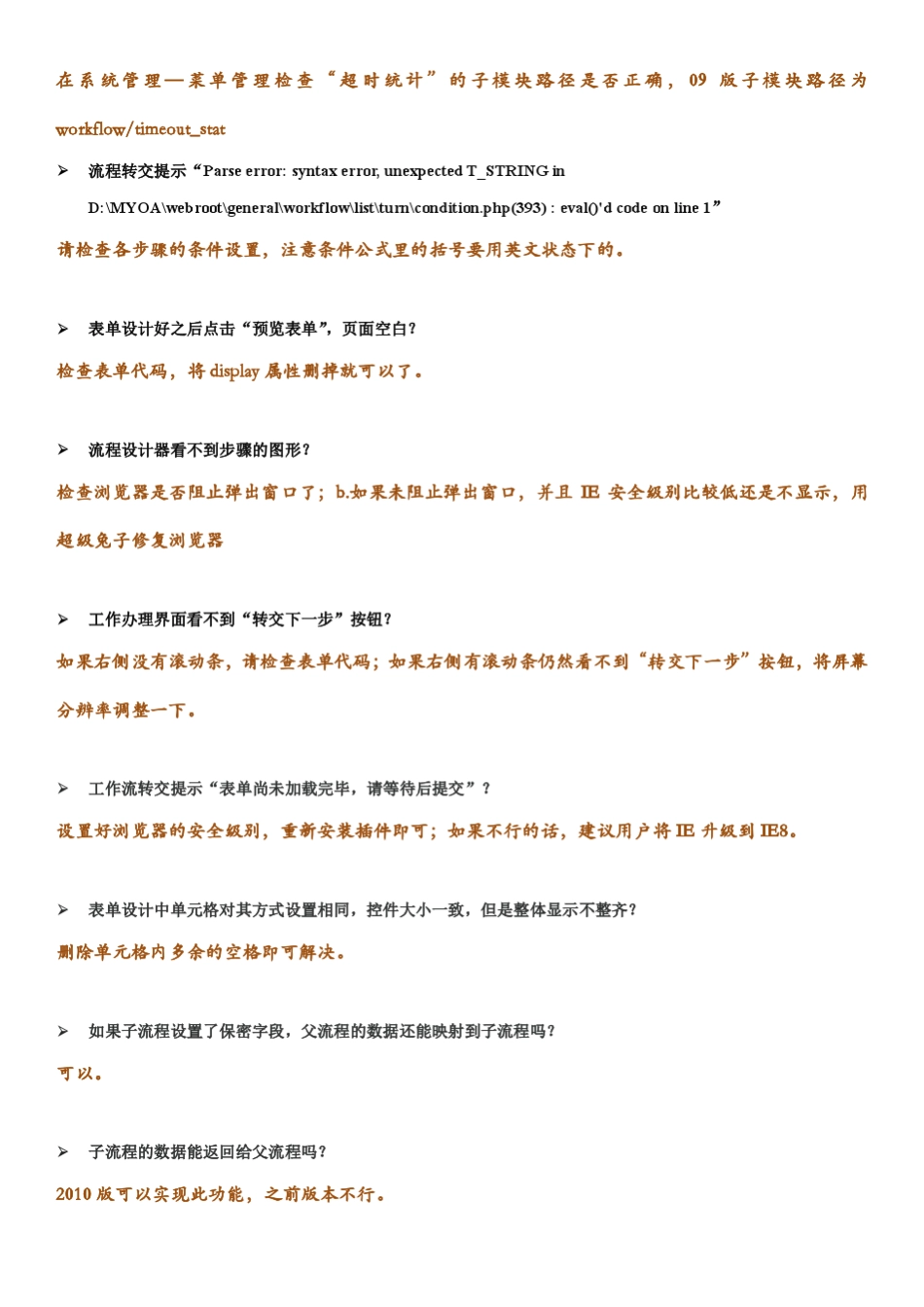 在系统管理—菜单管理检查“超时统计”的子模块路径是否正确，09 版子模块路径为 workflow/timeout_stat

➢ 流程转交提示“Parse error: syntax error, unexpected T_STRING in D:\MYOA\webroot\general\workflow\list\turn\condition.php(393) : eval()'d code on line 1”

请检查各步骤的条件设置，注意条件公式里的括号要用英文状态下的。

➢ 表单设计好之后点击“预览表单”，页面空白？

检查表单代码，将 display 属性删掉就可以了。

➢ 流程设计器看不到步骤的图形？

检查浏览器是否阻止弹出窗口了；b.如果未阻止弹出窗口，并且 IE 安全级别比较低还是不显示，用超级兔子修复浏览器

➢ 工作办理界面看不到“转交下一步”按钮？

如果右侧没有滚动条，请检查表单代码；如果右侧有滚动条仍然看不到“转交下一步”按钮，将屏幕分辨率调整一下。

➢ 工作流转交提示“表单尚未加载完毕，请等待后提交”？

设置好浏览器的安全级别，重新安装插件即可；如果不行的话，建议用户将 IE 升级到 IE8。

➢ 表单设计中单元格对其方式设置相同，控件大小一致，但是整体显示不整齐？

删除单元格内多余的空格即可解决。

➢ 如果子流程设置了保密字段，父流程的数据还能映射到子流程吗？

可以。

➢ 子流程的数据能返回给父流程吗？

2010 版可以实现此功能，之前版本不行。